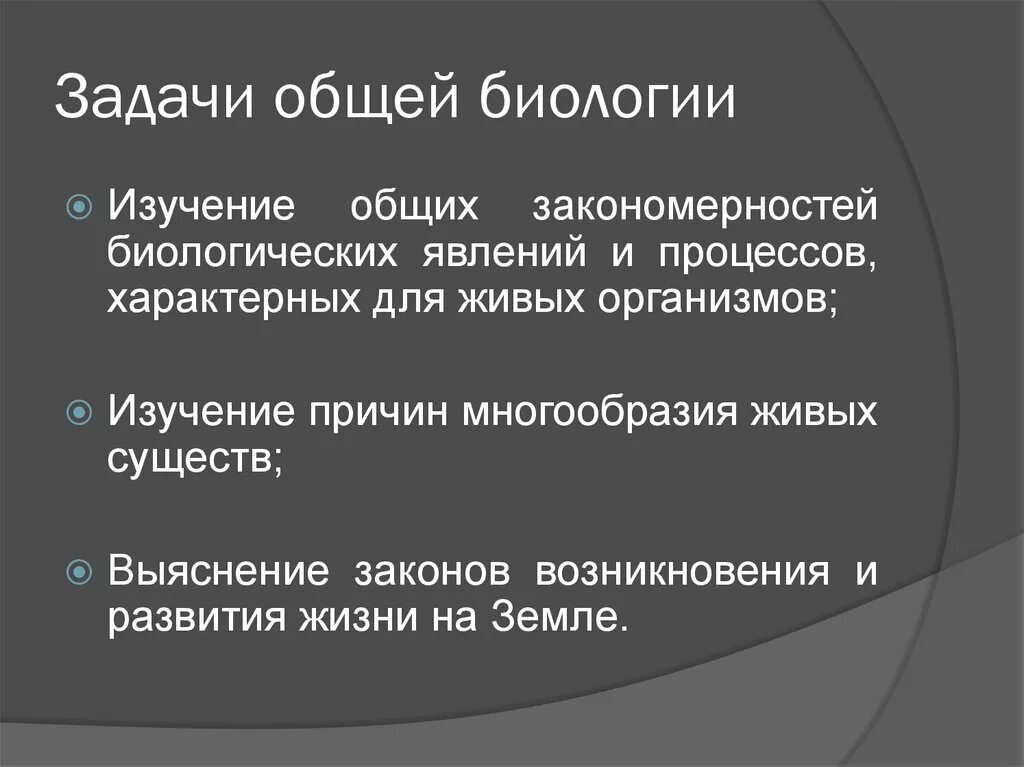 Задачи общей биологии

Изучение общих закономерностей биологических явлений и процессов, характерных для живых организмов;

Изучение причин многообразия живых существ;

Выяснение законов возникновения и развития жизни на Земле.